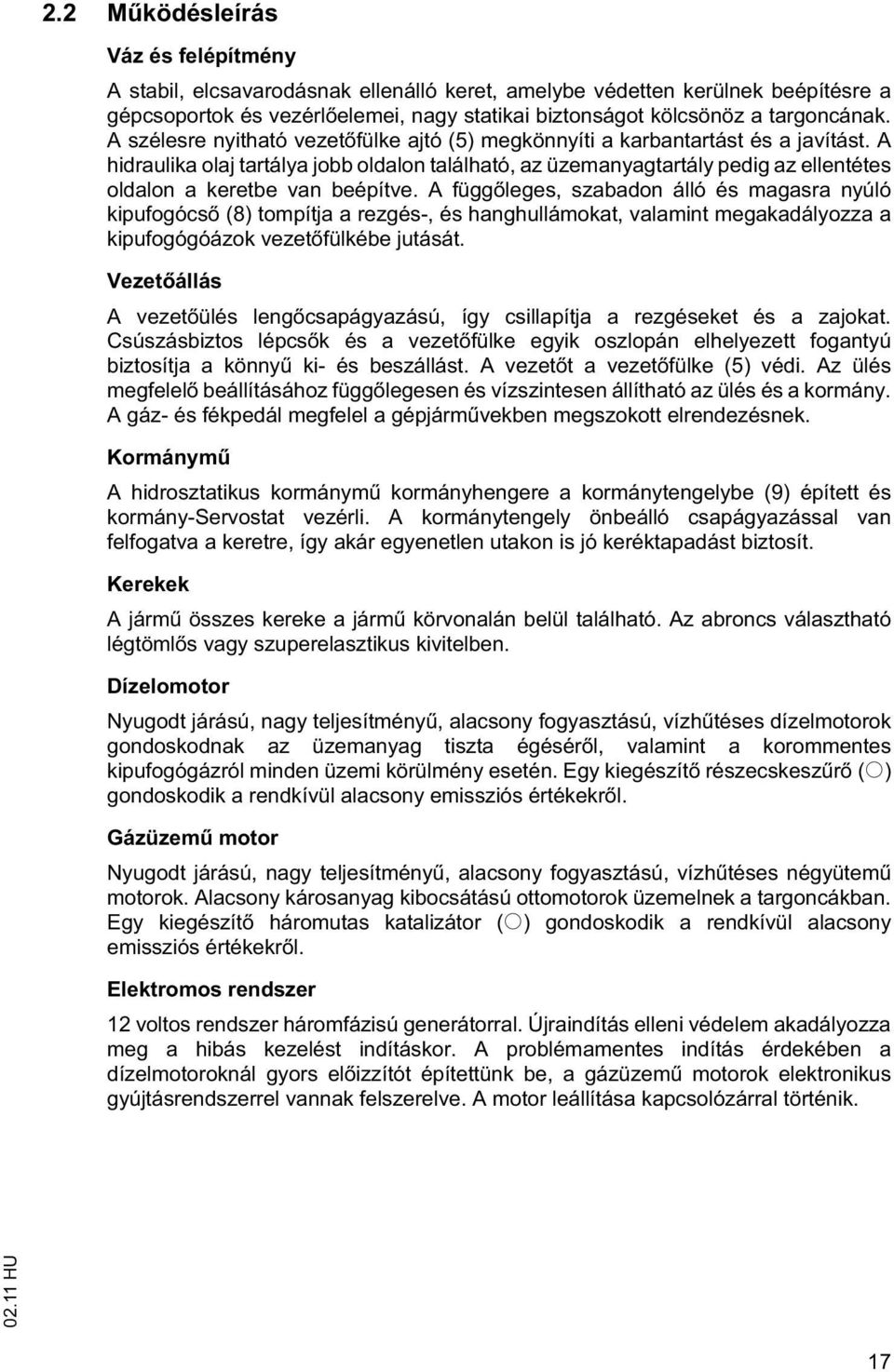 2.2 Működésleírás

Váz és felépítmény

A stabil, elcsavarodásnak ellenálló keret, amelybe védetten kerülnek beépítésre a gépcsoportok és vezérlőelemei, nagy statikai biztonságot kölcsönöz a targoncának. A szélesre nyitható vezetőfülke ajtó (5) megkönnyíti a karbantartást és a javítást. A hidraulika olaj tartálya jobb oldalon található, az üzemanyagtartály pedig az ellentétes oldalon a keretbe van beépítve. A függőleges, szabadon álló és magasra nyúló kipufogócső (8) tompítja a rezgés-, és hanghullámokat, valamint megakadályozza a kipufogógóázok vezetőfülkébe jutását.

Vezetőállás

A vezetőülés lengőcsapágyazású, így csillapítja a rezgéseket és a zajokat. Csúszásbiztos lépcsők és a vezetőfülke egyik oszlopán elhelyezett fogantyú biztosítja a könnyű ki- és beszállást. A vezetőt a vezetőfülke (5) védi. Az ülés megfelelő beállításához függőlegesen és vízszintesen állítható az ülés és a kormány. A gáz- és fékpedál megfelel a gépjárművekben megszokott elrendezésnek.

Kormánymű

A hidrosztatikus kormánymű kormányhengere a kormánytengelybe (9) épített és kormány-Servostat vezérli. A kormánytengely önbeálló csapágyazással van felfogatva a keretre, így akár egyenetlen utakon is jó keréktapadást biztosít.

Kerekek

A jármű összes kereke a jármű körvonalán belül található. Az abroncs választható légtömlős vagy szuperelasztikus kivitelben.

Dízelomotor

Nyugodt járású, nagy teljesítményű, alacsony fogyasztású, vízhűtéses dízelmotorok gondoskodnak az üzemanyag tiszta égéséről, valamint a korommentes kipufogógázról minden üzemi körülmény esetén. Egy kiegészítő részecskeszűrő (○) gondoskodik a rendkívül alacsony emissziós értékekről.

Gázüzemű motor

Nyugodt járású, nagy teljesítményű, alacsony fogyasztású, vízhűtéses négyütemű motorok. Alacsony károsanyag kibocsátású ottomotorok üzemelnek a targoncákban. Egy kiegészítő háromutas katalizátor (○) gondoskodik a rendkívül alacsony emissziós értékekről.

Elektromos rendszer

12 voltos rendszer háromfázisú generátorral. Újraindítás elleni védelem akadályozza meg a hibás kezelést indításkor. A problémamentes indítás érdekében a dízelmotoroknál gyors előizzítót építettünk be, a gázüzemű motorok elektronikus gyújtásrendszerrel vannak felszerelve. A motor leállítása kapcsolózárral történik.

02.11 HU

17